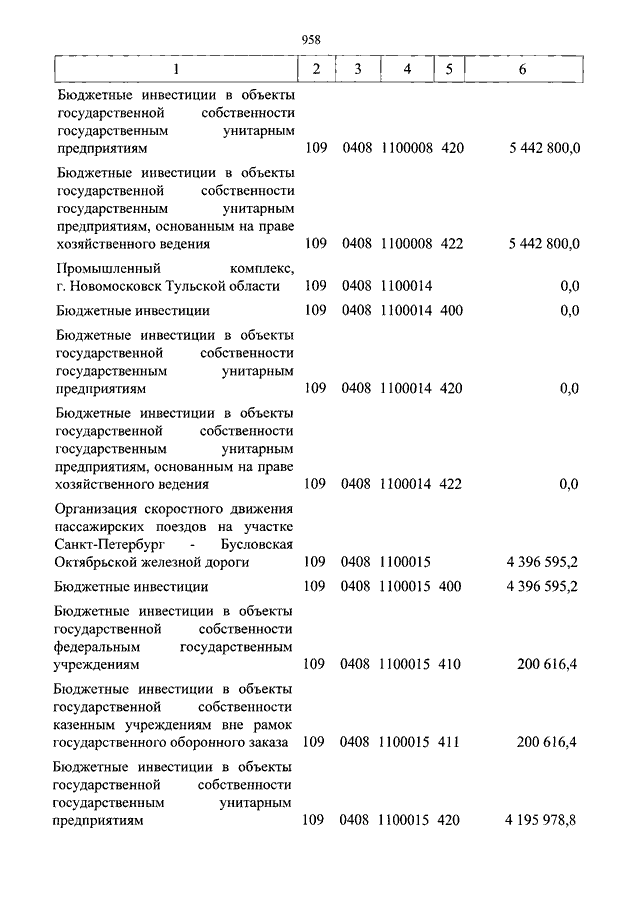 958

| 1 | 2 | 3 | 4 | 5 | 6 |
|---|---|---|---|---|---|
| Бюджетные инвестиции в объекты государственной собственности государственным унитарным предприятиям | 109 | 0408 | 1100008 | 420 | 5 442 800,0 |
| Бюджетные инвестиции в объекты государственной собственности государственным унитарным предприятиям, основанным на праве хозяйственного ведения | 109 | 0408 | 1100008 | 422 | 5 442 800,0 |
| Промышленный комплекс, г. Новомосковск Тульской области | 109 | 0408 | 1100014 | | 0,0 |
| Бюджетные инвестиции | 109 | 0408 | 1100014 | 400 | 0,0 |
| Бюджетные инвестиции в объекты государственной собственности государственным унитарным предприятиям | 109 | 0408 | 1100014 | 420 | 0,0 |
| Бюджетные инвестиции в объекты государственной собственности государственным унитарным предприятиям, основанным на праве хозяйственного ведения | 109 | 0408 | 1100014 | 422 | 0,0 |
| Организация скоростного движения пассажирских поездов на участке Санкт-Петербург - Бусловская Октябрьской железной дороги | 109 | 0408 | 1100015 | | 4 396 595,2 |
| Бюджетные инвестиции | 109 | 0408 | 1100015 | 400 | 4 396 595,2 |
| Бюджетные инвестиции в объекты государственной собственности федеральным государственным учреждениям | 109 | 0408 | 1100015 | 410 | 200 616,4 |
| Бюджетные инвестиции в объекты государственной собственности казенным учреждениям вне рамок государственного оборонного заказа | 109 | 0408 | 1100015 | 411 | 200 616,4 |
| Бюджетные инвестиции в объекты государственной собственности государственным унитарным предприятиям | 109 | 0408 | 1100015 | 420 | 4 195 978,8 |